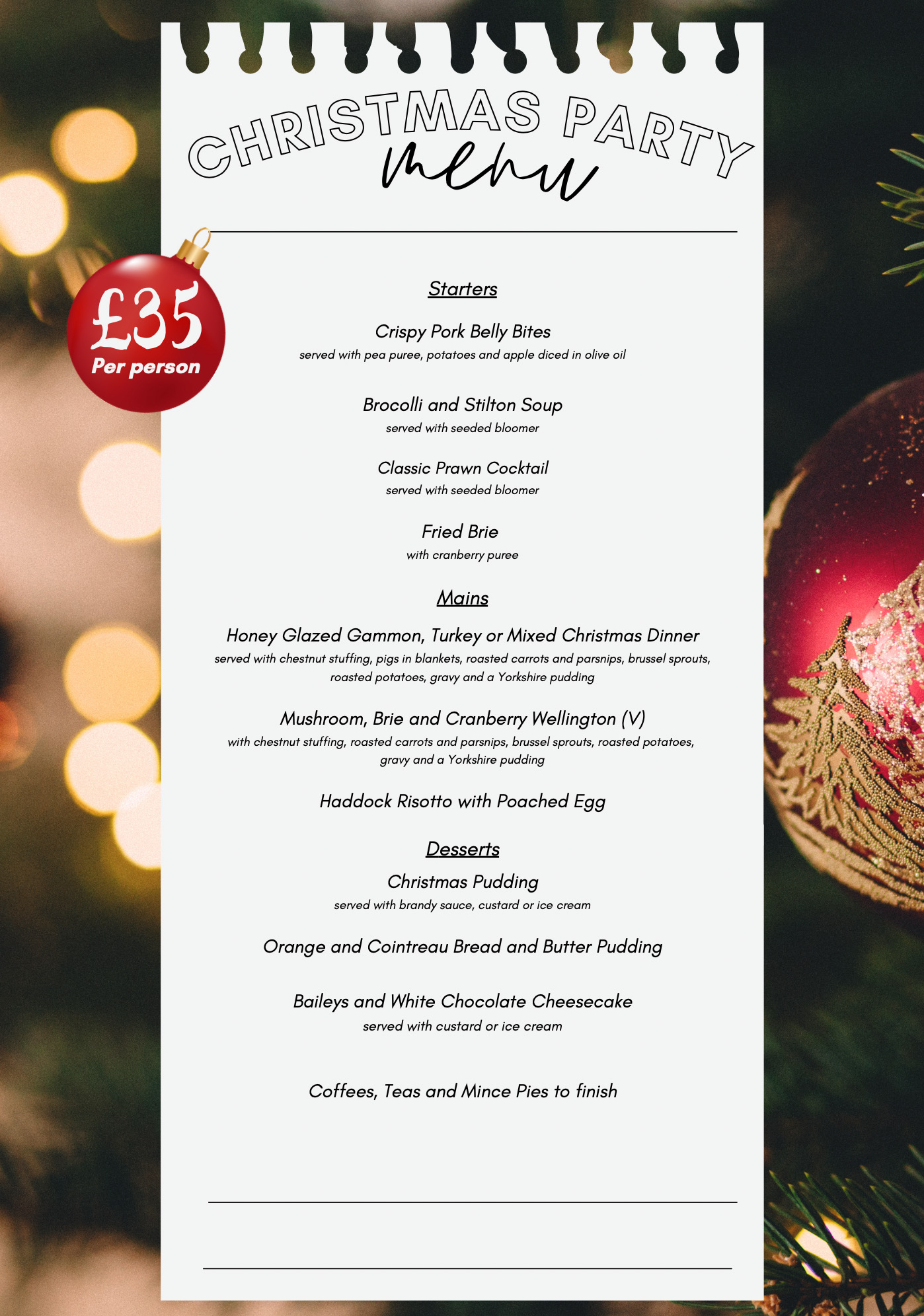 CHRISTMAS PARTY
menu

£35
Per person

Starters

Crispy Pork Belly Bites
served with pea puree, potatoes and apple diced in olive oil

Brocolli and Stilton Soup
served with seeded bloomer

Classic Prawn Cocktail
served with seeded bloomer

Fried Brie
with cranberry puree

Mains

Honey Glazed Gammon, Turkey or Mixed Christmas Dinner
served with chestnut stuffing, pigs in blankets, roasted carrots and parsnips, brussel sprouts, roasted potatoes, gravy and a Yorkshire pudding

Mushroom, Brie and Cranberry Wellington (V)
with chestnut stuffing, roasted carrots and parsnips, brussel sprouts, roasted potatoes, gravy and a Yorkshire pudding

Haddock Risotto with Poached Egg

Desserts

Christmas Pudding
served with brandy sauce, custard or ice cream

Orange and Cointreau Bread and Butter Pudding

Baileys and White Chocolate Cheesecake
served with custard or ice cream

Coffees, Teas and Mince Pies to finish